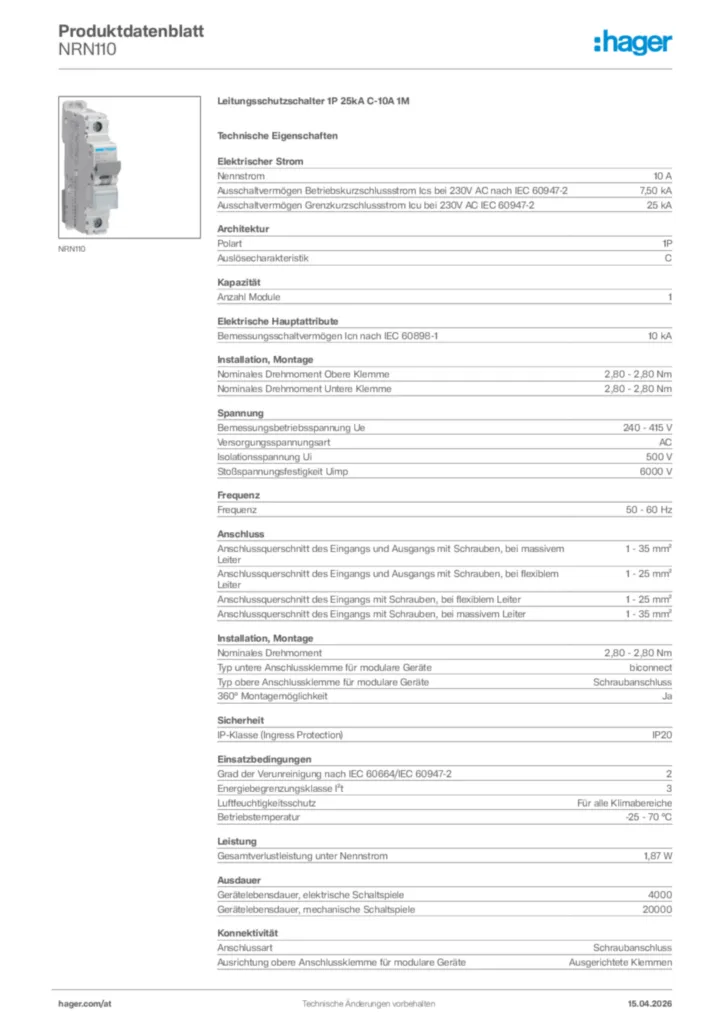 Produktdatenblatt
NRN110

:hager

NRN110

Leitungsschutzschalter 1P 25kA C-10A 1M

Technische Eigenschaften

Elektrischer Strom

| | |
|---|---|
| Nennstrom | 10 A |
| Ausschaltvermögen Betriebskurzschlussstrom Ics bei 230V AC nach IEC 60947-2 | 7,50 kA |
| Ausschaltvermögen Grenzkurzschlussstrom Icu bei 230V AC IEC 60947-2 | 25 kA |

Architektur

| | |
|---|---|
| Polart | 1P |
| Auslösecharakteristik | C |

Kapazität

| | |
|---|---|
| Anzahl Module | 1 |

Elektrische Hauptattribute

| | |
|---|---|
| Bemessungsschaltvermögen Icn nach IEC 60898-1 | 10 kA |

Installation, Montage

| | |
|---|---|
| Nominales Drehmoment Obere Klemme | 2,80 - 2,80 Nm |
| Nominales Drehmoment Untere Klemme | 2,80 - 2,80 Nm |

Spannung

| | |
|---|---|
| Bemessungsbetriebsspannung Ue | 240 - 415 V |
| Versorgungsspannungsart | AC |
| Isolationsspannung Ui | 500 V |
| Stoßspannungsfestigkeit Uimp | 6000 V |

Frequenz

| | |
|---|---|
| Frequenz | 50 - 60 Hz |

Anschluss

| | |
|---|---|
| Anschlussquerschnitt des Eingangs und Ausgangs mit Schrauben, bei massivem Leiter | 1 - 35 mm² |
| Anschlussquerschnitt des Eingangs und Ausgangs mit Schrauben, bei flexiblem Leiter | 1 - 25 mm² |
| Anschlussquerschnitt des Eingangs mit Schrauben, bei flexiblem Leiter | 1 - 25 mm² |
| Anschlussquerschnitt des Eingangs mit Schrauben, bei massivem Leiter | 1 - 35 mm² |

Installation, Montage

| | |
|---|---|
| Nominales Drehmoment | 2,80 - 2,80 Nm |
| Typ untere Anschlussklemme für modulare Geräte | biconnect |
| Typ obere Anschlussklemme für modulare Geräte | Schraubanschluss |
| 360° Montagemöglichkeit | Ja |

Sicherheit

| | |
|---|---|
| IP-Klasse (Ingress Protection) | IP20 |

Einsatzbedingungen

| | |
|---|---|
| Grad der Verunreinigung nach IEC 60664/IEC 60947-2 | 2 |
| Energiebegrenzungsklasse I²t | 3 |
| Luftfeuchtigkeitsschutz | Für alle Klimabereiche |
| Betriebstemperatur | -25 - 70 °C |

Leistung

| | |
|---|---|
| Gesamtverlustleistung unter Nennstrom | 1,87 W |

Ausdauer

| | |
|---|---|
| Gerätelebensdauer, elektrische Schaltspiele | 4000 |
| Gerätelebensdauer, mechanische Schaltspiele | 20000 |

Konnektivität

| | |
|---|---|
| Anschlussart | Schraubanschluss |
| Ausrichtung obere Anschlussklemme für modulare Geräte | Ausgerichtete Klemmen |

hager.com/at Technische Änderungen vorbehalten 15.04.2026